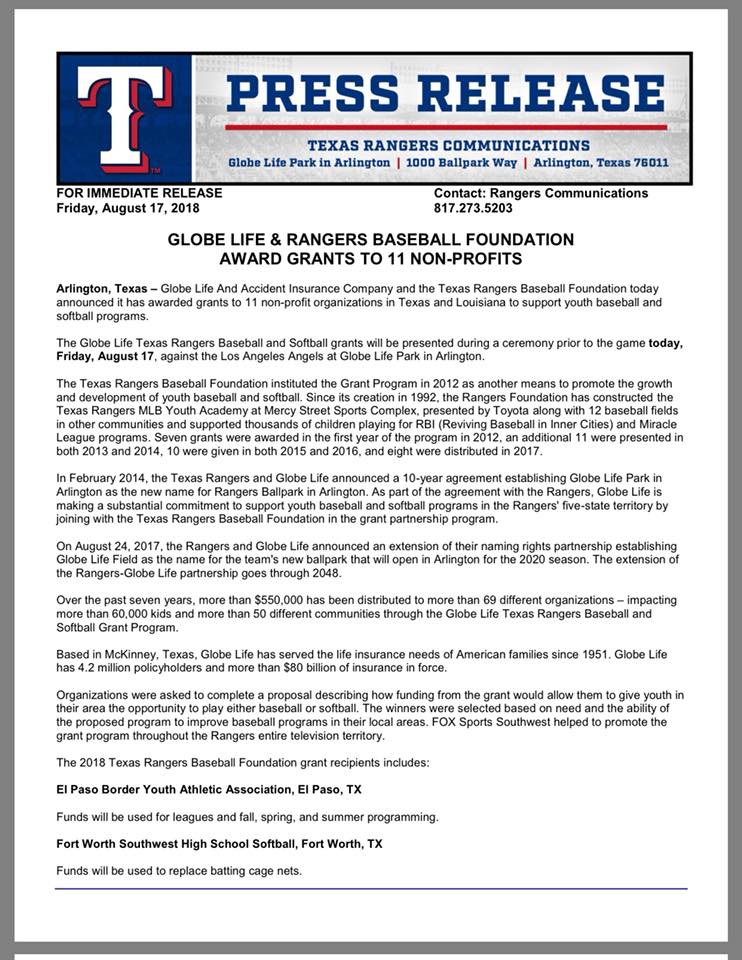 T

PRESS RELEASE

TEXAS RANGERS COMMUNICATIONS
Globe Life Park in Arlington | 1000 Ballpark Way | Arlington, Texas 76011

FOR IMMEDIATE RELEASE
Friday, August 17, 2018

Contact: Rangers Communications
817.273.5203

GLOBE LIFE & RANGERS BASEBALL FOUNDATION
AWARD GRANTS TO 11 NON-PROFITS

Arlington, Texas – Globe Life And Accident Insurance Company and the Texas Rangers Baseball Foundation today announced it has awarded grants to 11 non-profit organizations in Texas and Louisiana to support youth baseball and softball programs.

The Globe Life Texas Rangers Baseball and Softball grants will be presented during a ceremony prior to the game today, Friday, August 17, against the Los Angeles Angels at Globe Life Park in Arlington.

The Texas Rangers Baseball Foundation instituted the Grant Program in 2012 as another means to promote the growth and development of youth baseball and softball. Since its creation in 1992, the Rangers Foundation has constructed the Texas Rangers MLB Youth Academy at Mercy Street Sports Complex, presented by Toyota along with 12 baseball fields in other communities and supported thousands of children playing for RBI (Reviving Baseball in Inner Cities) and Miracle League programs. Seven grants were awarded in the first year of the program in 2012, an additional 11 were presented in both 2013 and 2014, 10 were given in both 2015 and 2016, and eight were distributed in 2017.

In February 2014, the Texas Rangers and Globe Life announced a 10-year agreement establishing Globe Life Park in Arlington as the new name for Rangers Ballpark in Arlington. As part of the agreement with the Rangers, Globe Life is making a substantial commitment to support youth baseball and softball programs in the Rangers' five-state territory by joining with the Texas Rangers Baseball Foundation in the grant partnership program.

On August 24, 2017, the Rangers and Globe Life announced an extension of their naming rights partnership establishing Globe Life Field as the name for the team's new ballpark that will open in Arlington for the 2020 season. The extension of the Rangers-Globe Life partnership goes through 2048.

Over the past seven years, more than $550,000 has been distributed to more than 69 different organizations – impacting more than 60,000 kids and more than 50 different communities through the Globe Life Texas Rangers Baseball and Softball Grant Program.

Based in McKinney, Texas, Globe Life has served the life insurance needs of American families since 1951. Globe Life has 4.2 million policyholders and more than $80 billion of insurance in force.

Organizations were asked to complete a proposal describing how funding from the grant would allow them to give youth in their area the opportunity to play either baseball or softball. The winners were selected based on need and the ability of the proposed program to improve baseball programs in their local areas. FOX Sports Southwest helped to promote the grant program throughout the Rangers entire television territory.

The 2018 Texas Rangers Baseball Foundation grant recipients includes:

El Paso Border Youth Athletic Association, El Paso, TX

Funds will be used for leagues and fall, spring, and summer programming.

Fort Worth Southwest High School Softball, Fort Worth, TX

Funds will be used to replace batting cage nets.